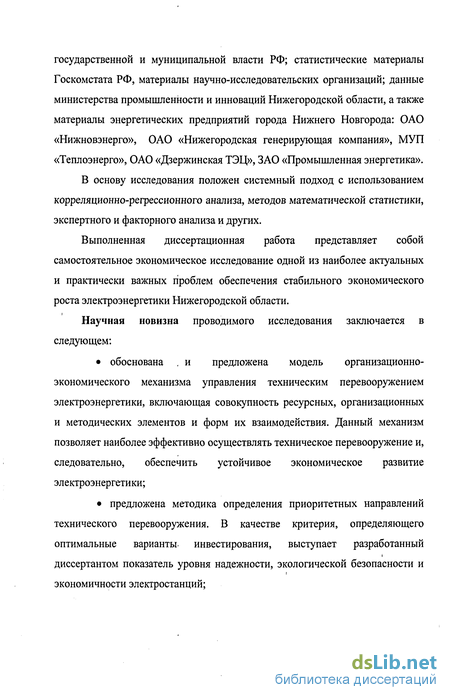 государственной и муниципальной власти РФ; статистические материалы Госкомстата РФ, материалы научно-исследовательских организаций; данные министерства промышленности и инноваций Нижегородской области, а также материалы энергетических предприятий города Нижнего Новгорода: ОАО «Нижновэнерго», ОАО «Нижегородская генерирующая компания», МУП «Теплоэнерго», ОАО «Дзержинская ТЭЦ», ЗАО «Промышленная энергетика».

В основу исследования положен системный подход с использованием корреляционно-регрессионного анализа, методов математической статистики, экспертного и факторного анализа и других.

Выполненная диссертационная работа представляет собой самостоятельное экономическое исследование одной из наиболее актуальных и практически важных проблем обеспечения стабильного экономического роста электроэнергетики Нижегородской области.

Научная новизна проводимого исследования заключается в следующем:

• обоснована и предложена модель организационно-экономического механизма управления техническим перевооружением электроэнергетики, включающая совокупность ресурсных, организационных и методических элементов и форм их взаимодействия. Данный механизм позволяет наиболее эффективно осуществлять техническое перевооружение и, следовательно, обеспечить устойчивое экономическое развитие электроэнергетики;

• предложена методика определения приоритетных направлений технического перевооружения. В качестве критерия, определяющего оптимальные варианты инвестирования, выступает разработанный диссертантом показатель уровня надежности, экологической безопасности и экономичности электростанций;

dsLib.net
библиотека диссертаций